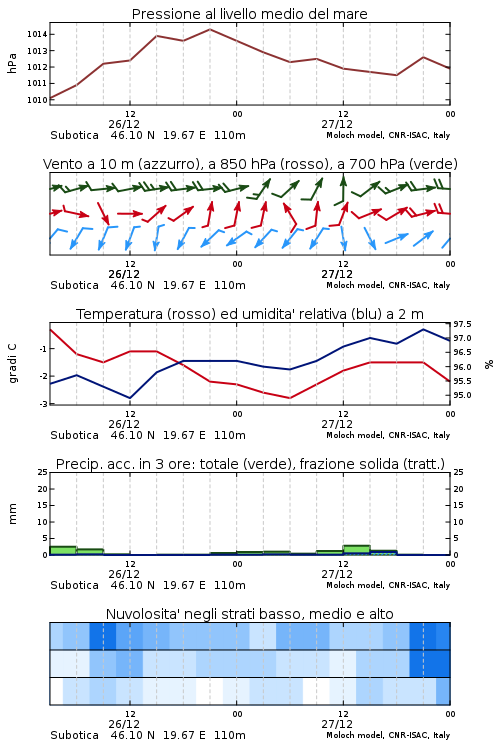 Pressione al livello medio del mare

hPa

1014
1013
1012
1011
1010

12
26/12
00
12
27/12
00

Subotica 46.10 N 19.67 E 110m
Moloch model, CNR-ISAC, Italy

Vento a 10 m (azzurro), a 850 hPa (rosso), a 700 hPa (verde)

12
26/12
00
12
27/12
00

Subotica 46.10 N 19.67 E 110m
Moloch model, CNR-ISAC, Italy

Temperatura (rosso) ed umidita' relativa (blu) a 2 m

gradi C

-1
-2
-3

%

97.5
97.0
96.5
96.0
95.5
95.0

12
26/12
00
12
27/12
00

Subotica 46.10 N 19.67 E 110m
Moloch model, CNR-ISAC, Italy

Precip. acc. in 3 ore: totale (verde), frazione solida (tratt.)

mm

25
20
15
10
5
0

25
20
15
10
5
0

12
26/12
00
12
27/12
00

Subotica 46.10 N 19.67 E 110m
Moloch model, CNR-ISAC, Italy

Nuvolosita' negli strati basso, medio e alto

12
26/12
00
12
27/12
00

Subotica 46.10 N 19.67 E 110m
Moloch model, CNR-ISAC, Italy